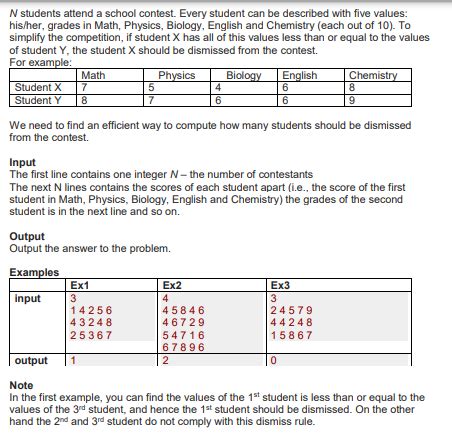 N students attend a school contest. Every student can be described with five values: his/her, grades in Math, Physics, Biology, English and Chemistry (each out of 10). To simplify the competition, if student X has all of this values less than or equal to the values of student Y, the student X should be dismissed from the contest.
For example:

| | Math | Physics | Biology | English | Chemistry |
|---|---|---|---|---|---|
| Student X | 7 | 5 | 4 | 6 | 8 |
| Student Y | 8 | 7 | 6 | 6 | 9 |

We need to find an efficient way to compute how many students should be dismissed from the contest.

**Input**
The first line contains one integer N – the number of contestants
The next N lines contains the scores of each student apart (i.e., the score of the first student in Math, Physics, Biology, English and Chemistry) the grades of the second student is in the next line and so on.

**Output**
Output the answer to the problem.

**Examples**

| | Ex1 | Ex2 | Ex3 |
|---|---|---|---|
| input | 3<br>1 4 2 5 6<br>4 3 2 4 8<br>2 5 3 6 7 | 4<br>4 5 8 4 6<br>4 6 7 2 9<br>5 4 7 1 6<br>6 7 8 9 6 | 3<br>2 4 5 7 9<br>4 4 2 4 8<br>1 5 8 6 7 |
| output | 1 | 2 | 0 |

**Note**
In the first example, you can find the values of the 1$^{st}$ student is less than or equal to the values of the 3$^{rd}$ student, and hence the 1$^{st}$ student should be dismissed. On the other hand the 2$^{nd}$ and 3$^{rd}$ student do not comply with this dismiss rule.